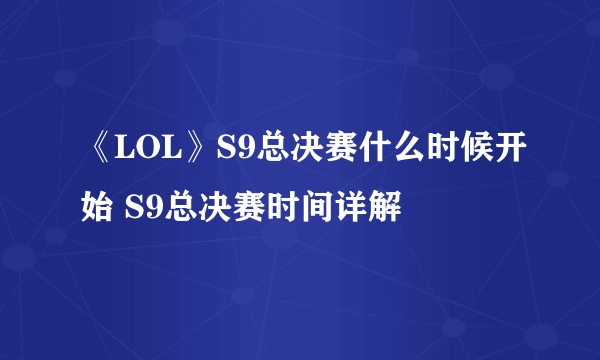 《LOL》S9总决赛什么时候开始 S9总决赛时间详解